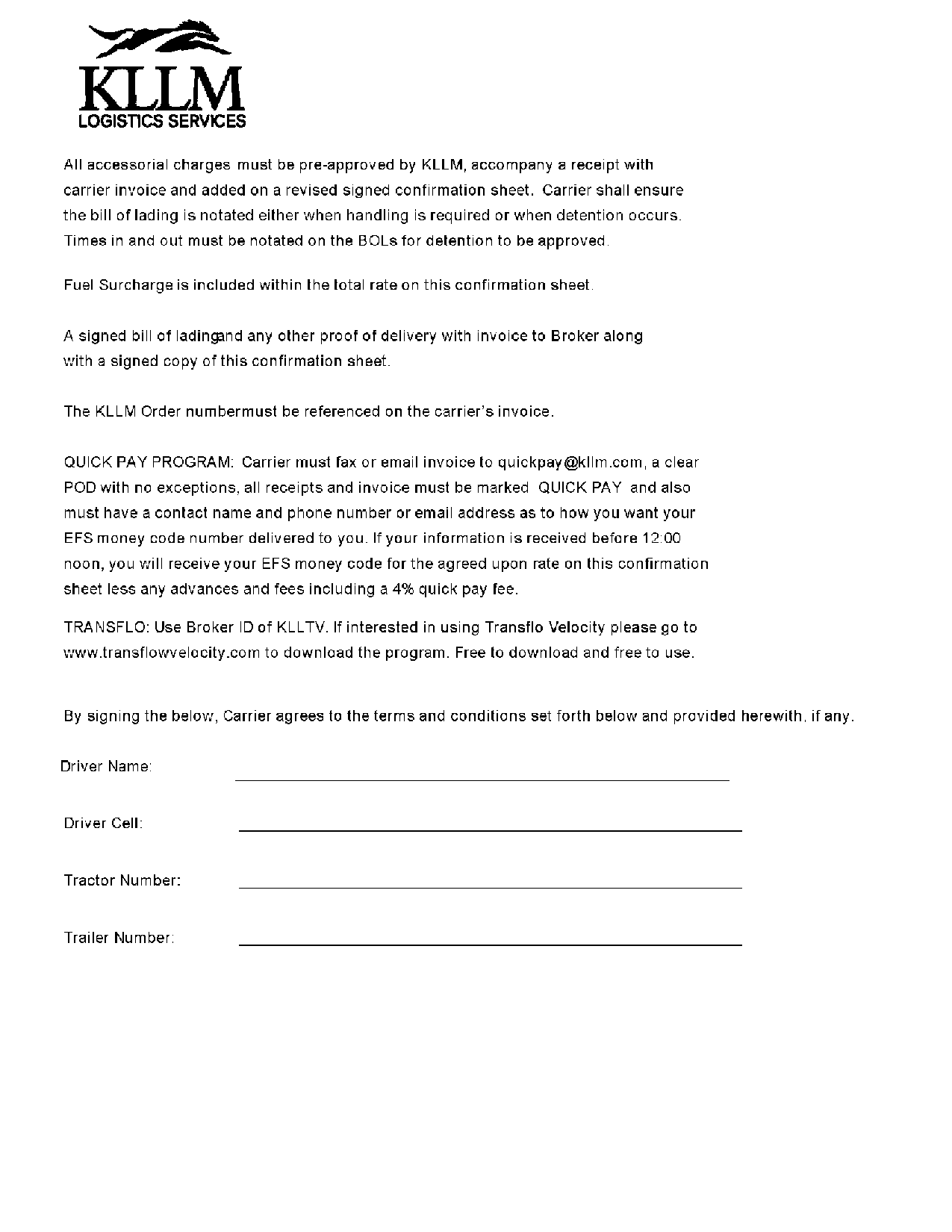 KLLM
LOGISTICS SERVICES

All accessorial charges must be pre-approved by KLLM, accompany a receipt with carrier invoice and added on a revised signed confirmation sheet. Carrier shall ensure the bill of lading is notated either when handling is required or when detention occurs. Times in and out must be notated on the BOLs for detention to be approved.

Fuel Surcharge is included within the total rate on this confirmation sheet.

A signed bill of ladingand any other proof of delivery with invoice to Broker along with a signed copy of this confirmation sheet.

The KLLM Order numbermust be referenced on the carrier's invoice.

QUICK PAY PROGRAM: Carrier must fax or email invoice to quickpay@kllm.com, a clear POD with no exceptions, all receipts and invoice must be marked QUICK PAY and also must have a contact name and phone number or email address as to how you want your EFS money code number delivered to you. If your information is received before 12:00 noon, you will receive your EFS money code for the agreed upon rate on this confirmation sheet less any advances and fees including a 4% quick pay fee.

TRANSFLO: Use Broker ID of KLLTV. If interested in using Transflo Velocity please go to www.transflowvelocity.com to download the program. Free to download and free to use.

By signing the below, Carrier agrees to the terms and conditions set forth below and provided herewith, if any.

Driver Name:

Driver Cell:

Tractor Number:

Trailer Number: